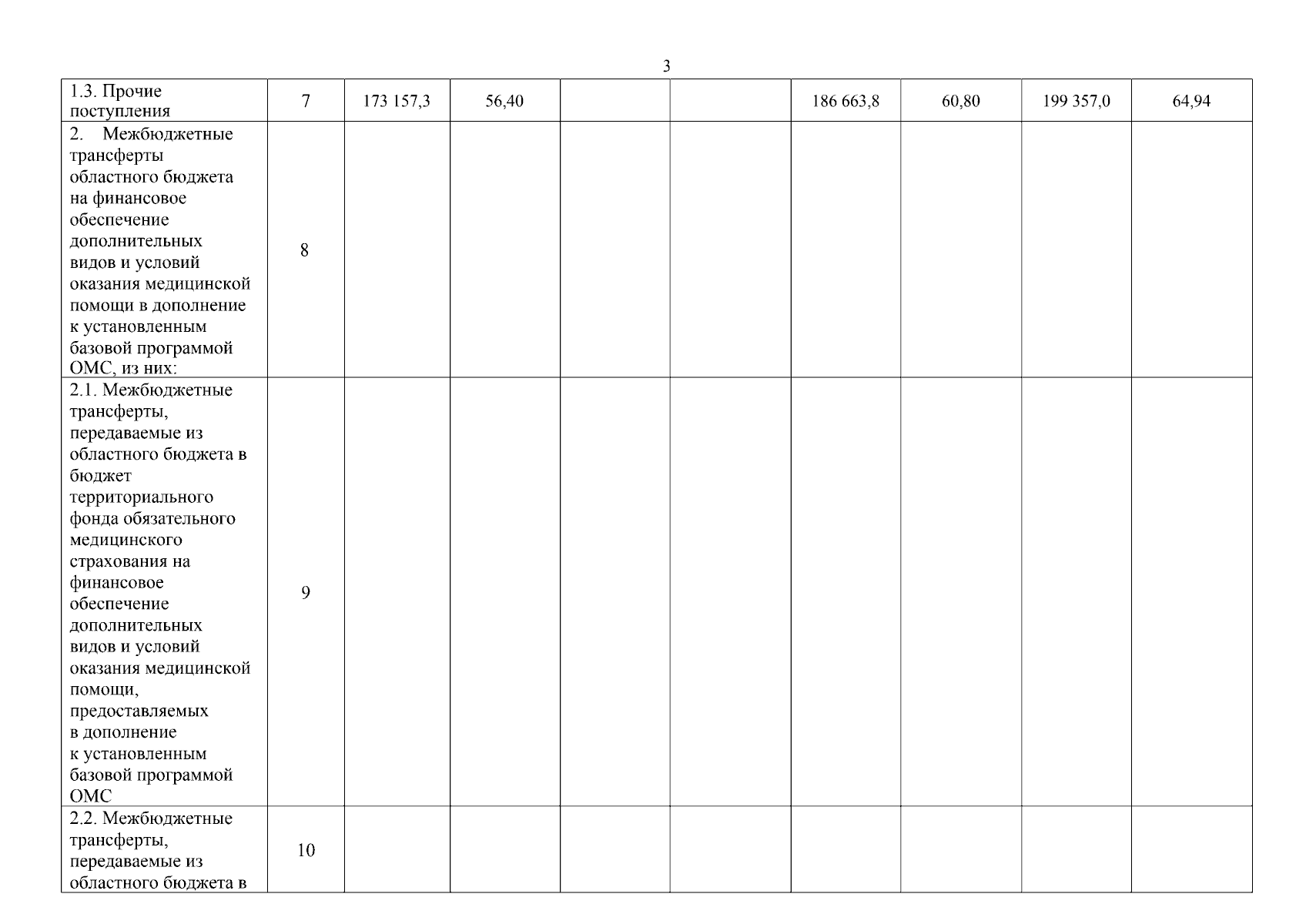 3

| | | | | | | | | | |
|---|---|---|---|---|---|---|---|---|---|
| 1.3. Прочие поступления | 7 | 173 157,3 | 56,40 | | | 186 663,8 | 60,80 | 199 357,0 | 64,94 |
| 2. Межбюджетные трансферты областного бюджета на финансовое обеспечение дополнительных видов и условий оказания медицинской помощи в дополнение к установленным базовой программой ОМС, из них: | 8 | | | | | | | | |
| 2.1. Межбюджетные трансферты, передаваемые из областного бюджета в бюджет территориального фонда обязательного медицинского страхования на финансовое обеспечение дополнительных видов и условий оказания медицинской помощи, предоставляемых в дополнение к установленным базовой программой ОМС | 9 | | | | | | | | |
| 2.2. Межбюджетные трансферты, передаваемые из областного бюджета в | 10 | | | | | | | | |